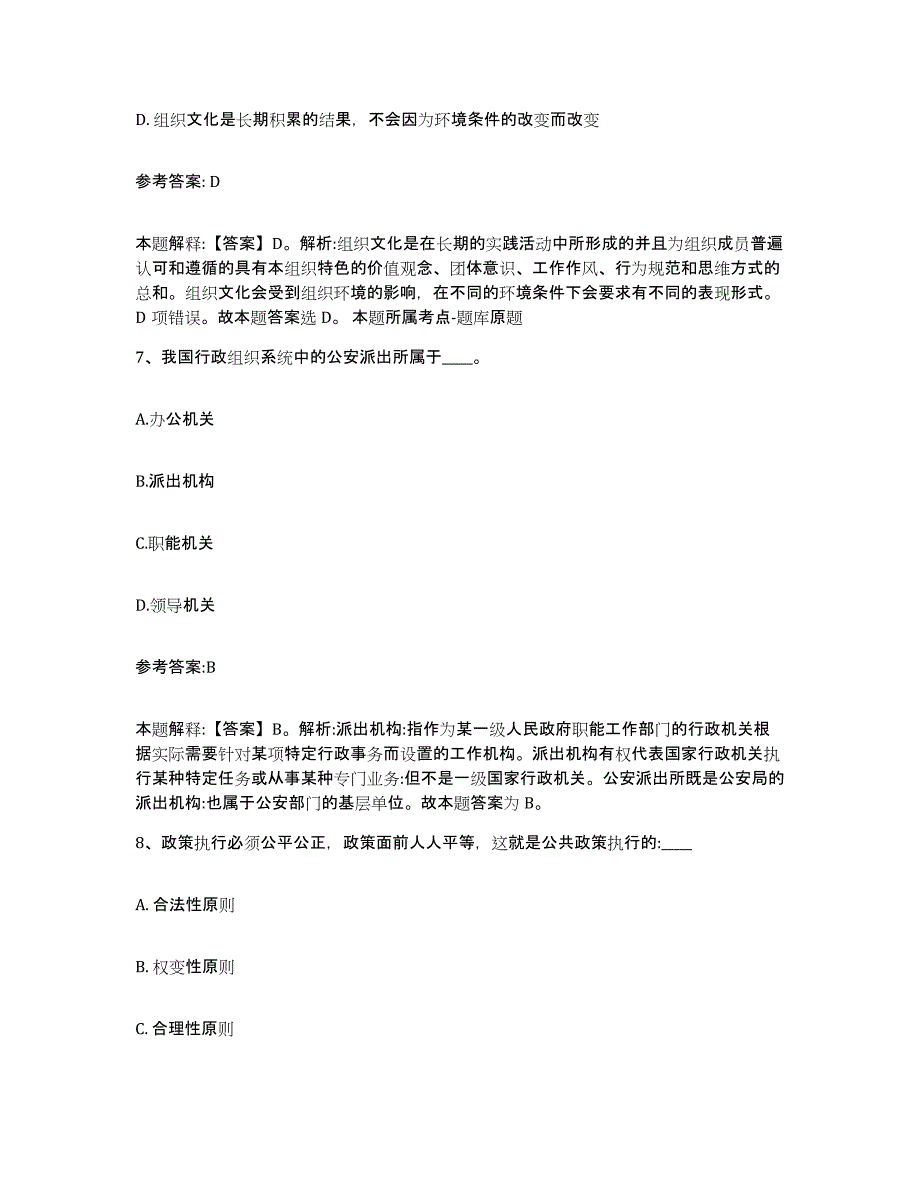 D. 组织文化是长期积累的结果，不会因为环境条件的改变而改变

参考答案: D

本题解释:【答案】D。解析:组织文化是在长期的实践活动中所形成的并且为组织成员普遍认可和遵循的具有本组织特色的价值观念、团体意识、工作作风、行为规范和思维方式的总和。组织文化会受到组织环境的影响，在不同的环境条件下会要求有不同的表现形式。D 项错误。故本题答案选 D。 本题所属考点-题库原题

7、我国行政组织系统中的公安派出所属于____。

A.办公机关

B.派出机构

C.职能机关

D.领导机关

参考答案:B

本题解释:【答案】B。解析:派出机构:指作为某一级人民政府职能工作部门的行政机关根据实际需要针对某项特定行政事务而设置的工作机构。派出机构有权代表国家行政机关执行某种特定任务或从事某种专门业务:但不是一级国家行政机关。公安派出所既是公安局的派出机构:也属于公安部门的基层单位。故本题答案为 B。

8、政策执行必须公平公正，政策面前人人平等，这就是公共政策执行的:____

A. 合法性原则

B. 权变性原则

C. 合理性原则